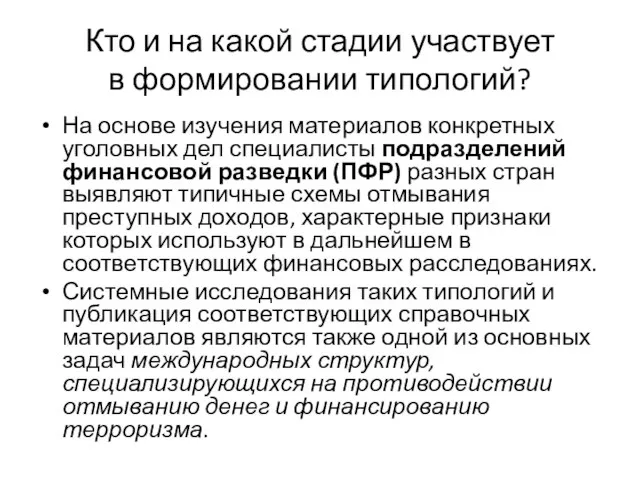 Кто и на какой стадии участвует в формировании типологий?

• На основе изучения материалов конкретных уголовных дел специалисты подразделений финансовой разведки (ПФР) разных стран выявляют типичные схемы отмывания преступных доходов, характерные признаки которых используют в дальнейшем в соответствующих финансовых расследованиях.

• Системные исследования таких типологий и публикация соответствующих справочных материалов являются также одной из основных задач международных структур, специализирующихся на противодействии отмыванию денег и финансированию терроризма.